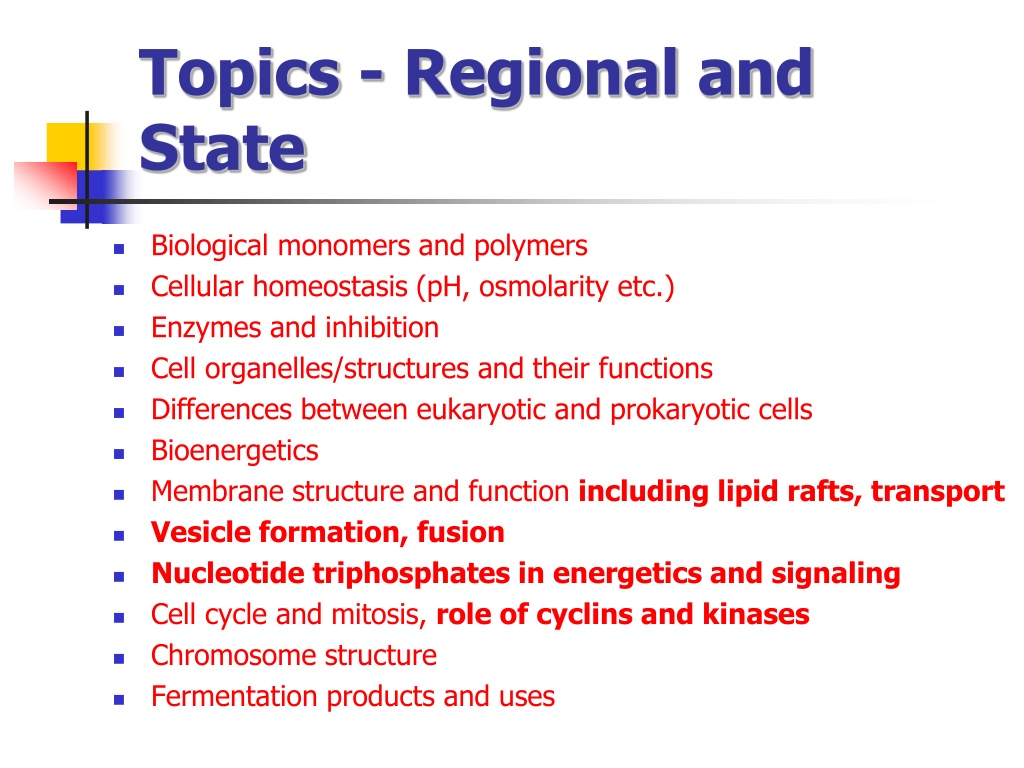 Topics - Regional and State

- Biological monomers and polymers
- Cellular homeostasis (pH, osmolarity etc.)
- Enzymes and inhibition
- Cell organelles/structures and their functions
- Differences between eukaryotic and prokaryotic cells
- Bioenergetics
- Membrane structure and function including lipid rafts, transport
- Vesicle formation, fusion
- Nucleotide triphosphates in energetics and signaling
- Cell cycle and mitosis, role of cyclins and kinases
- Chromosome structure
- Fermentation products and uses